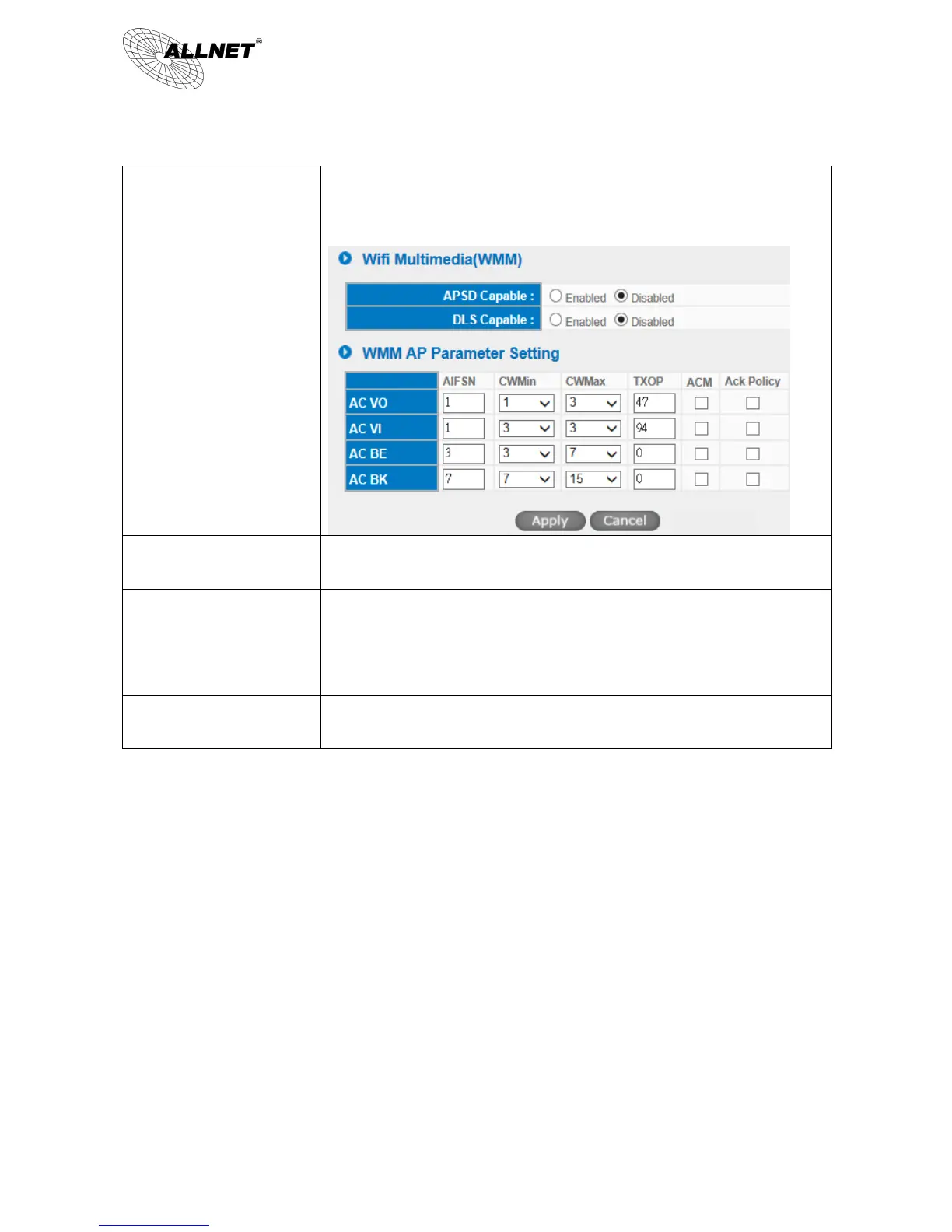 ALLNET®

Wifi Multimedia(WMM)

APSD Capable : Enabled Disabled

DLS Capable : Enabled Disabled

WMM AP Parameter Setting

| | AIFSN | CWMin | CWMax | TXOP | ACM | Ack Policy |
|---|---|---|---|---|---|---|
| AC VO | 1 | 1 | 3 | 47 | | |
| AC VI | 1 | 3 | 3 | 94 | | |
| AC BE | 3 | 3 | 7 | 0 | | |
| AC BK | 7 | 7 | 15 | 0 | | |

Apply Cancel